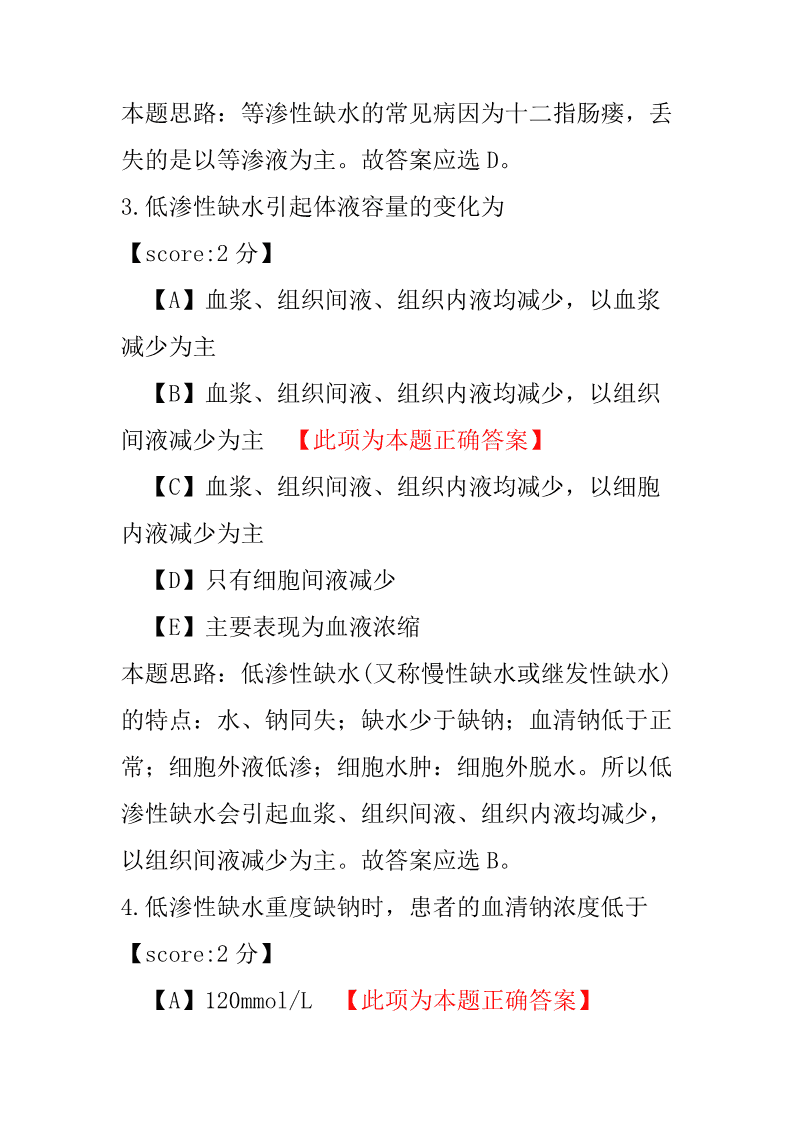 本题思路：等渗性缺水的常见病因为十二指肠瘘，丢失的是以等渗液为主。故答案应选 D。

3.低渗性缺水引起体液容量的变化为

【score:2 分】

【A】血浆、组织间液、组织内液均减少，以血浆减少为主

【B】血浆、组织间液、组织内液均减少，以组织间液减少为主 【此项为本题正确答案】

【C】血浆、组织间液、组织内液均减少，以细胞内液减少为主

【D】只有细胞间液减少

【E】主要表现为血液浓缩

本题思路：低渗性缺水(又称慢性缺水或继发性缺水)的特点：水、钠同失；缺水少于缺钠；血清钠低于正常；细胞外液低渗；细胞水肿：细胞外脱水。所以低渗性缺水会引起血浆、组织间液、组织内液均减少，以组织间液减少为主。故答案应选 B。

4.低渗性缺水重度缺钠时，患者的血清钠浓度低于

【score:2 分】

【A】120mmol/L 【此项为本题正确答案】